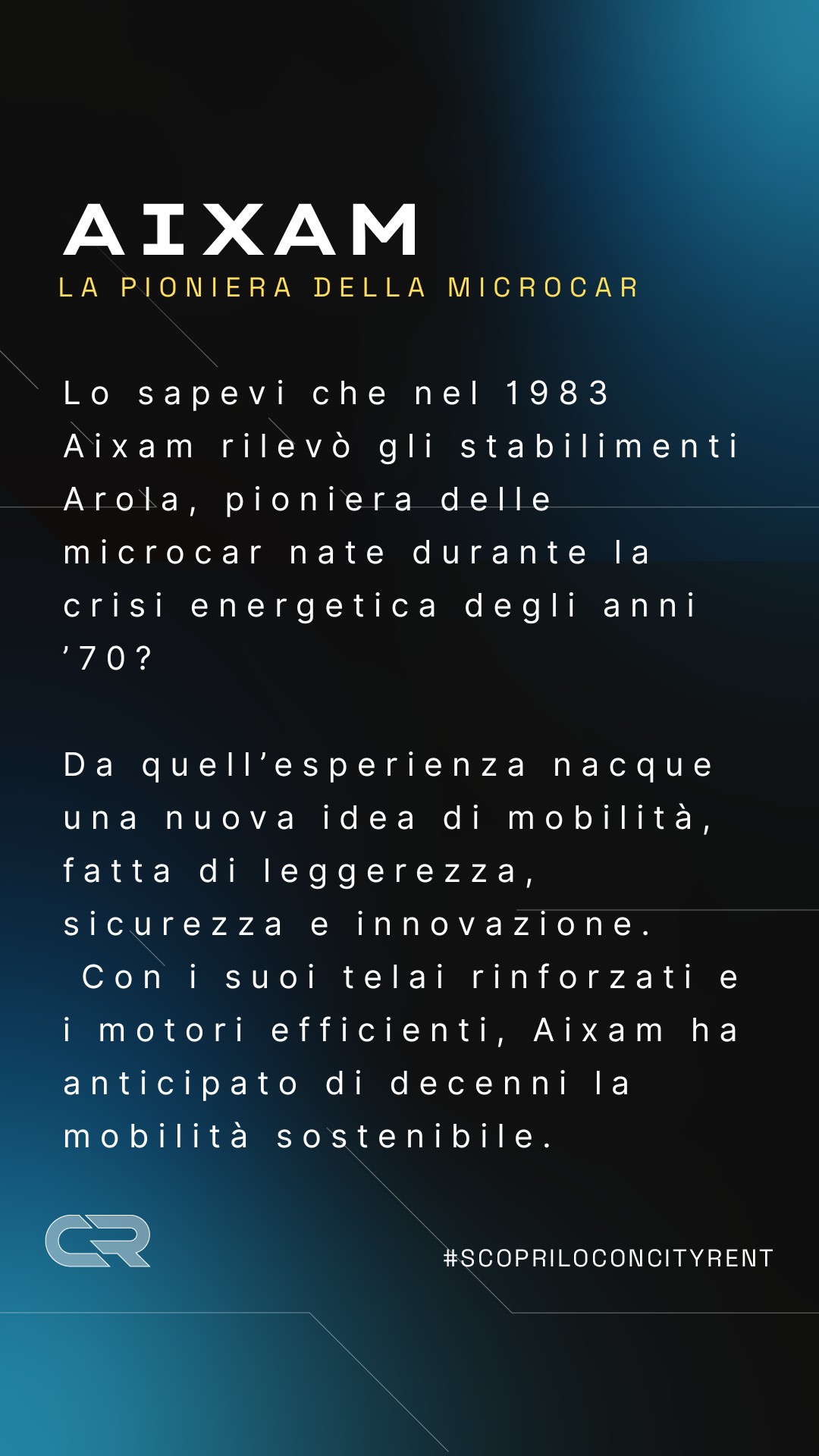 AIXAM
LA PIONIERA DELLA MICROCAR

Lo sapevi che nel 1983 Aixam rilevò gli stabilimenti Arola, pioniera delle microcar nate durante la crisi energetica degli anni '70?

Da quell'esperienza nacque una nuova idea di mobilità, fatta di leggerezza, sicurezza e innovazione.
Con i suoi telai rinforzati e i motori efficienti, Aixam ha anticipato di decenni la mobilità sostenibile.

CR

#SCOPRILOCONCITYRENT